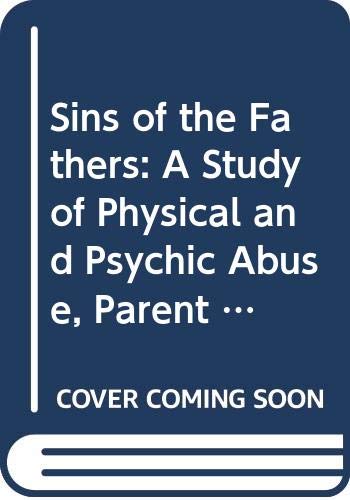 Sins of the Fathers: A Study of Physical and Psychic Abuse, Parent …

COVER COMING SOON